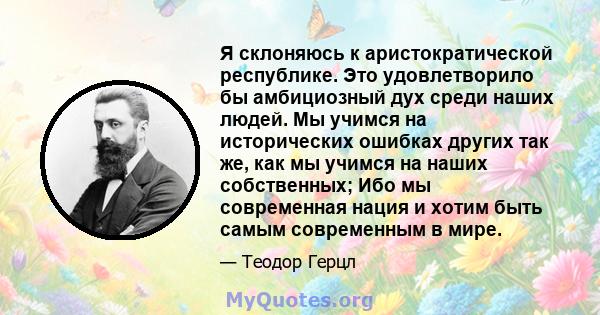 Я склоняюсь к аристократической республике. Это удовлетворило бы амбициозный дух среди наших людей. Мы учимся на исторических ошибках других так же, как мы учимся на наших собственных; Ибо мы современная нация и хотим быть самым современным в мире.

— Теодор Герцл

MyQuotes.org